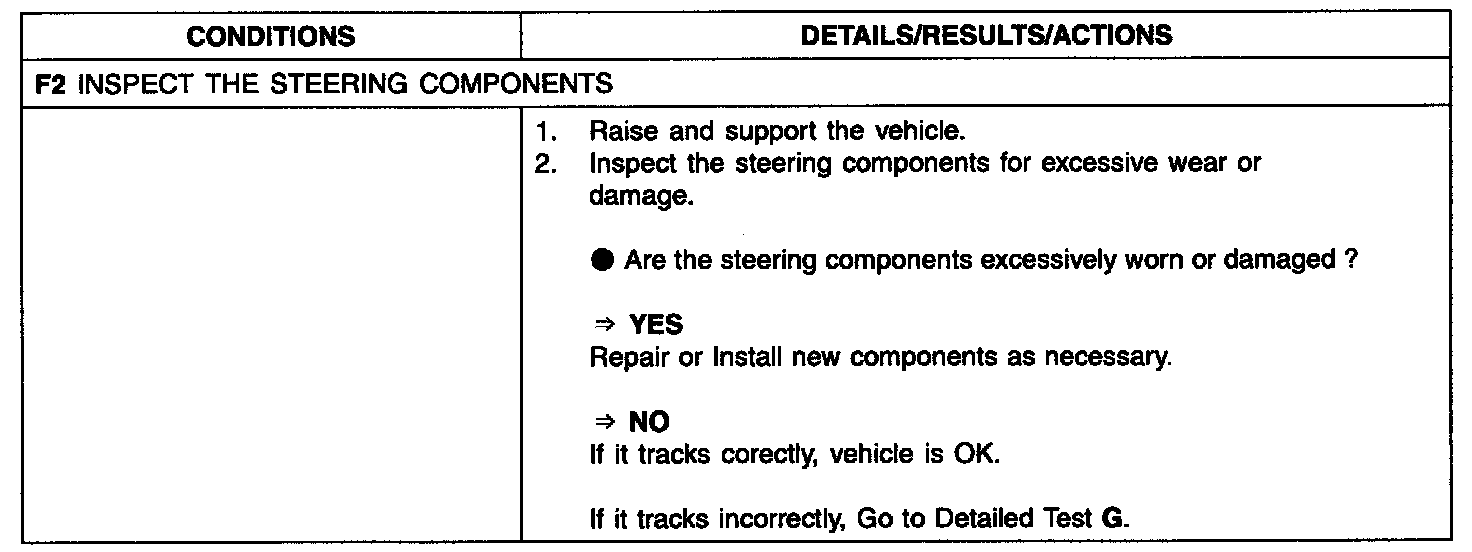 | CONDITIONS | DETAILS/RESULTS/ACTIONS |
|---|---|
| F2 INSPECT THE STEERING COMPONENTS | |
| | 1. Raise and support the vehicle. 2. Inspect the steering components for excessive wear or damage. ● Are the steering components excessively worn or damaged ? ⇒ YES Repair or Install new components as necessary. ⇒ NO If it tracks corectly, vehicle is OK. If it tracks incorrectly, Go to Detailed Test G. |